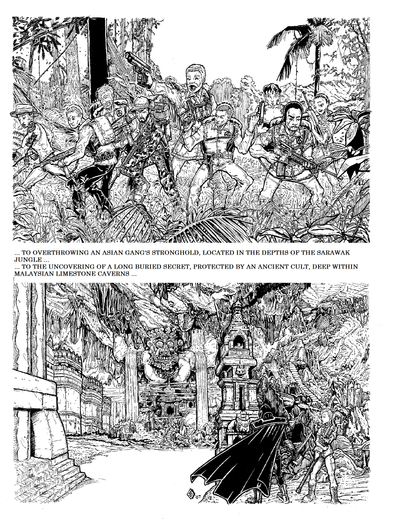 ... TO OVERTHROWING AN ASIAN GANG'S STRONGHOLD, LOCATED IN THE DEPTHS OF THE SARAWAK JUNGLE ...
... TO THE UNCOVERING OF A LONG BURIED SECRET, PROTECTED BY AN ANCIENT CULT, DEEP WITHIN MALAYSIAN LIMESTONE CAVERNS ...